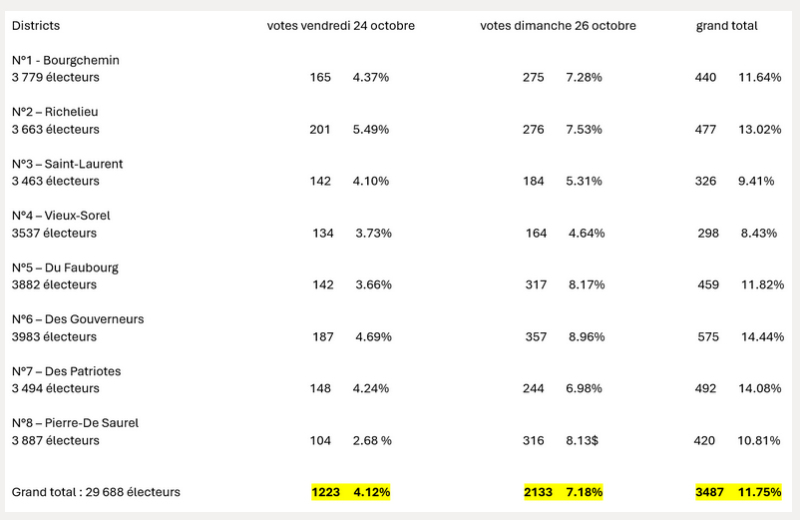 | Districts | votes vendredi 24 octobre | votes dimanche 26 octobre | grand total |
|---|---|---|---|
| N°1 - Bourgchemin 3 779 électeurs | 165 4.37% | 275 7.28% | 440 11.64% |
| N°2 – Richelieu 3 663 électeurs | 201 5.49% | 276 7.53% | 477 13.02% |
| N°3 – Saint-Laurent 3 463 électeurs | 142 4.10% | 184 5.31% | 326 9.41% |
| N°4 – Vieux-Sorel 3537 électeurs | 134 3.73% | 164 4.64% | 298 8.43% |
| N°5 – Du Faubourg 3882 électeurs | 142 3.66% | 317 8.17% | 459 11.82% |
| N°6 – Des Gouverneurs 3983 électeurs | 187 4.69% | 357 8.96% | 575 14.44% |
| N°7 – Des Patriotes 3 494 électeurs | 148 4.24% | 244 6.98% | 492 14.08% |
| N°8 – Pierre-De Saurel 3 887 électeurs | 104 2.68 % | 316 8.13$ | 420 10.81% |
| Grand total : 29 688 électeurs | 1223 4.12% | 2133 7.18% | 3487 11.75% |